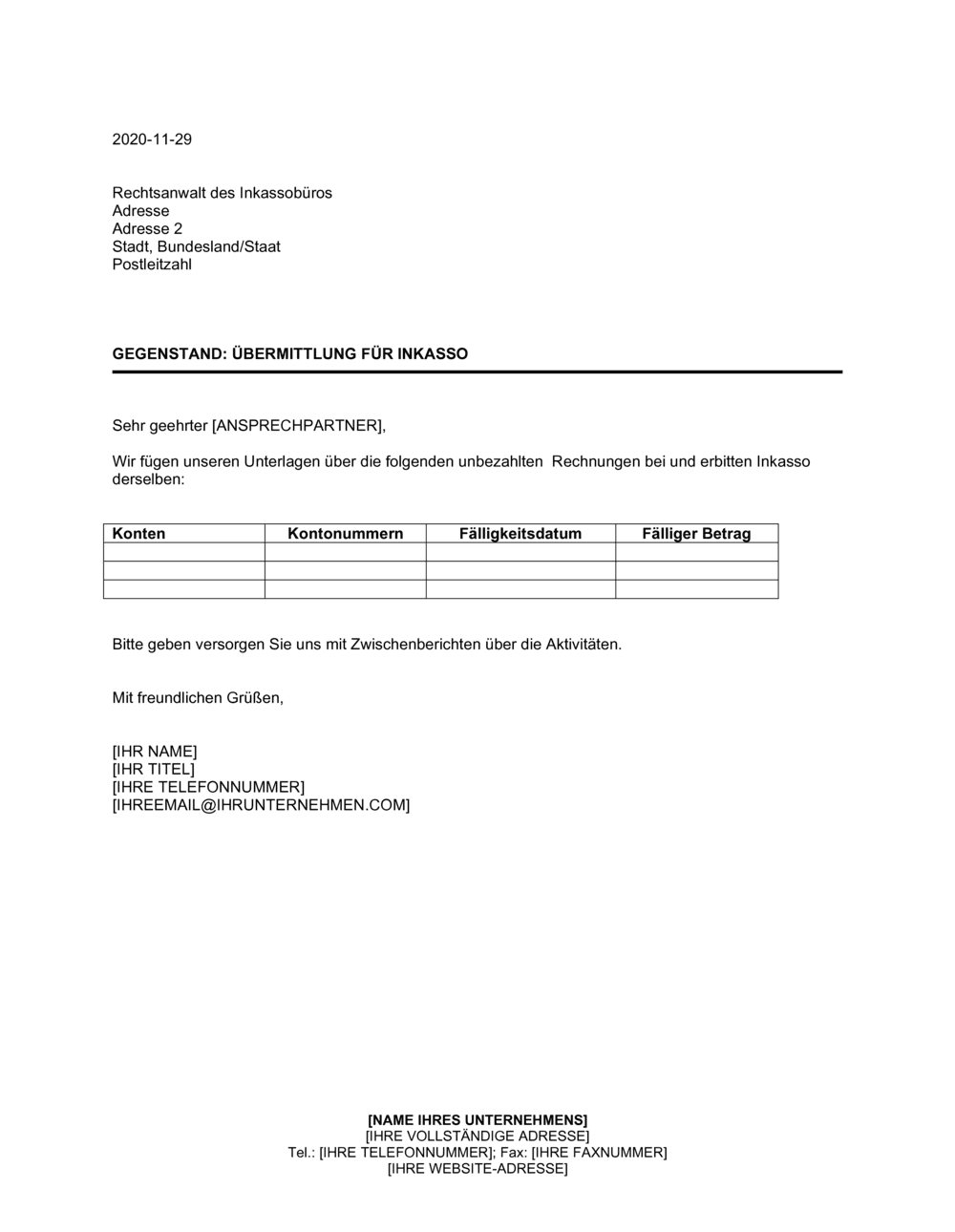 2020-11-29

Rechtsanwalt des Inkassobüros
Adresse
Adresse 2
Stadt, Bundesland/Staat
Postleitzahl

GEGENSTAND: ÜBERMITTLUNG FÜR INKASSO

Sehr geehrter [ANSPRECHPARTNER],

Wir fügen unseren Unterlagen über die folgenden unbezahlten Rechnungen bei und erbitten Inkasso derselben:

| Konten | Kontonummern | Fälligkeitsdatum | Fälliger Betrag |
|---|---|---|---|
| | | | |
| | | | |
| | | | |

Bitte geben versorgen Sie uns mit Zwischenberichten über die Aktivitäten.

Mit freundlichen Grüßen,

[IHR NAME]
[IHR TITEL]
[IHRE TELEFONNUMMER]
[IHREEMAIL@IHRUNTERNEHMEN.COM]

[NAME IHRES UNTERNEHMENS]
[IHRE VOLLSTÄNDIGE ADRESSE]
Tel.: [IHRE TELEFONNUMMER]; Fax: [IHRE FAXNUMMER]
[IHRE WEBSITE-ADRESSE]